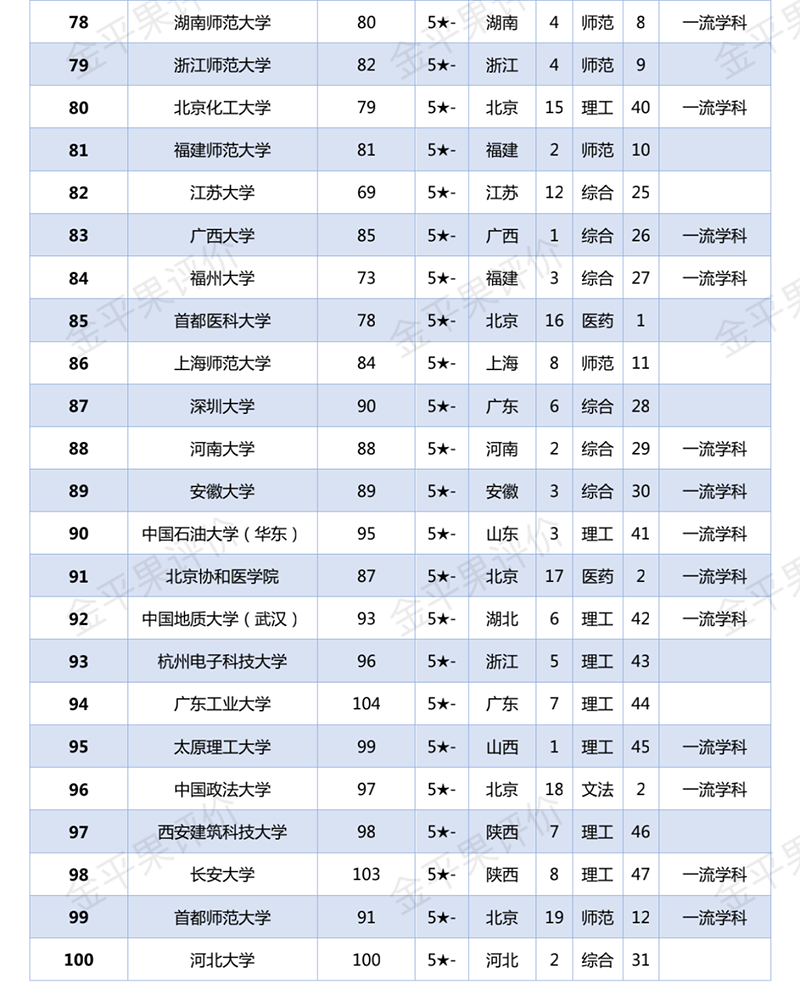 | 78 | 湖南师范大学 | 80 | 5★- | 湖南 | 4 | 师范 | 8 | 一流学科 |
|---|---|---|---|---|---|---|---|---|
| 79 | 浙江师范大学 | 82 | 5★- | 浙江 | 4 | 师范 | 9 | |
| 80 | 北京化工大学 | 79 | 5★- | 北京 | 15 | 理工 | 40 | 一流学科 |
| 81 | 福建师范大学 | 81 | 5★- | 福建 | 2 | 师范 | 10 | |
| 82 | 江苏大学 | 69 | 5★- | 江苏 | 12 | 综合 | 25 | |
| 83 | 广西大学 | 85 | 5★- | 广西 | 1 | 综合 | 26 | 一流学科 |
| 84 | 福州大学 | 73 | 5★- | 福建 | 3 | 综合 | 27 | 一流学科 |
| 85 | 首都医科大学 | 78 | 5★- | 北京 | 16 | 医药 | 1 | |
| 86 | 上海师范大学 | 84 | 5★- | 上海 | 8 | 师范 | 11 | |
| 87 | 深圳大学 | 90 | 5★- | 广东 | 6 | 综合 | 28 | |
| 88 | 河南大学 | 88 | 5★- | 河南 | 2 | 综合 | 29 | 一流学科 |
| 89 | 安徽大学 | 89 | 5★- | 安徽 | 3 | 综合 | 30 | 一流学科 |
| 90 | 中国石油大学（华东） | 95 | 5★- | 山东 | 3 | 理工 | 41 | 一流学科 |
| 91 | 北京协和医学院 | 87 | 5★- | 北京 | 17 | 医药 | 2 | 一流学科 |
| 92 | 中国地质大学（武汉） | 93 | 5★- | 湖北 | 6 | 理工 | 42 | 一流学科 |
| 93 | 杭州电子科技大学 | 96 | 5★- | 浙江 | 5 | 理工 | 43 | |
| 94 | 广东工业大学 | 104 | 5★- | 广东 | 7 | 理工 | 44 | |
| 95 | 太原理工大学 | 99 | 5★- | 山西 | 1 | 理工 | 45 | 一流学科 |
| 96 | 中国政法大学 | 97 | 5★- | 北京 | 18 | 文法 | 2 | 一流学科 |
| 97 | 西安建筑科技大学 | 98 | 5★- | 陕西 | 7 | 理工 | 46 | |
| 98 | 长安大学 | 103 | 5★- | 陕西 | 8 | 理工 | 47 | 一流学科 |
| 99 | 首都师范大学 | 91 | 5★- | 北京 | 19 | 师范 | 12 | 一流学科 |
| 100 | 河北大学 | 100 | 5★- | 河北 | 2 | 综合 | 31 | |

金平果评价